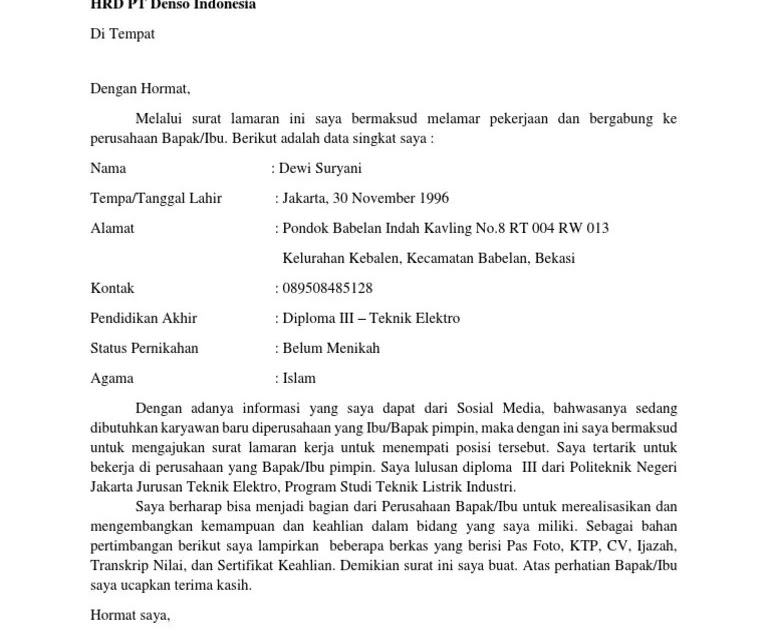 HRD PT Denso Indonesia

Di Tempat

Dengan Hormat,

Melalui surat lamaran ini saya bermaksud melamar pekerjaan dan bergabung ke perusahaan Bapak/Ibu. Berikut adalah data singkat saya :

Nama : Dewi Suryani

Tempa/Tanggal Lahir : Jakarta, 30 November 1996

Alamat : Pondok Babelan Indah Kavling No.8 RT 004 RW 013

Kelurahan Kebalen, Kecamatan Babelan, Bekasi

Kontak : 089508485128

Pendidikan Akhir : Diploma III – Teknik Elektro

Status Pernikahan : Belum Menikah

Agama : Islam

Dengan adanya informasi yang saya dapat dari Sosial Media, bahwasanya sedang dibutuhkan karyawan baru diperusahaan yang Ibu/Bapak pimpin, maka dengan ini saya bermaksud untuk mengajukan surat lamaran kerja untuk menempati posisi tersebut. Saya tertarik untuk bekerja di perusahaan yang Bapak/Ibu pimpin. Saya lulusan diploma III dari Politeknik Negeri Jakarta Jurusan Teknik Elektro, Program Studi Teknik Listrik Industri.

Saya berharap bisa menjadi bagian dari Perusahaan Bapak/Ibu untuk merealisasikan dan mengembangkan kemampuan dan keahlian dalam bidang yang saya miliki. Sebagai bahan pertimbangan berikut saya lampirkan beberapa berkas yang berisi Pas Foto, KTP, CV, Ijazah, Transkrip Nilai, dan Sertifikat Keahlian. Demikian surat ini saya buat. Atas perhatian Bapak/Ibu saya ucapkan terima kasih.

Hormat saya,